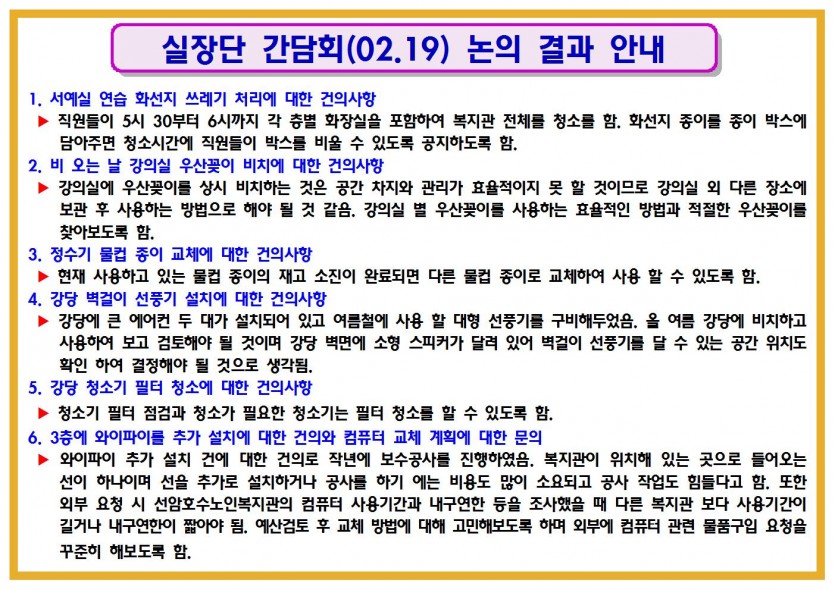 실장단 간담회(02.19) 논의 결과 안내

1. 서예실 연습 화선지 쓰레기 처리에 대한 건의사항
▶ 직원들이 5시 30부터 6시까지 각 층별 화장실을 포함하여 복지관 전체를 청소를 함. 화선지 종이를 종이 박스에 담아주면 청소시간에 직원들이 박스를 비울 수 있도록 공지하도록 함.

2. 비 오는 날 강의실 우산꽂이 비치에 대한 건의사항
▶ 강의실에 우산꽂이를 상시 비치하는 것은 공간 차지와 관리가 효율적이지 못 할 것이므로 강의실 외 다른 장소에 보관 후 사용하는 방법으로 해야 될 것 같음. 강의실 별 우산꽂이를 사용하는 효율적인 방법과 적절한 우산꽂이를 찾아보도록 함.

3. 정수기 물컵 종이 교체에 대한 건의사항
▶ 현재 사용하고 있는 물컵 종이의 재고 소진이 완료되면 다른 물컵 종이로 교체하여 사용 할 수 있도록 함.

4. 강당 벽걸이 선풍기 설치에 대한 건의사항
▶ 강당에 큰 에어컨 두 대가 설치되어 있고 여름철에 사용 할 대형 선풍기를 구비해두었음. 올 여름 강당에 비치하고 사용하여 보고 검토해야 될 것이며 강당 벽면에 소형 스피커가 달려 있어 벽걸이 선풍기를 달 수 있는 공간 위치도 확인 하여 결정해야 될 것으로 생각됨.

5. 강당 청소기 필터 청소에 대한 건의사항
▶ 청소기 필터 점검과 청소가 필요한 청소기는 필터 청소를 할 수 있도록 함.

6. 3층에 와이파이를 추가 설치에 대한 건의와 컴퓨터 교체 계획에 대한 문의
▶ 와이파이 추가 설치 건에 대한 건의로 작년에 보수공사를 진행하였음. 복지관이 위치해 있는 곳으로 들어오는 선이 하나이며 선을 추가로 설치하거나 공사를 하기 에는 비용도 많이 소요되고 공사 작업도 힘들다고 함. 또한 외부 요청 시 선암호수노인복지관의 컴퓨터 사용기간과 내구연한 등을 조사했을 때 다른 복지관 보다 사용기간이 길거나 내구연한이 짧아야 됨. 예산검토 후 교체 방법에 대해 고민해보도록 하며 외부에 컴퓨터 관련 물품구입 요청을 꾸준히 해보도록 함.